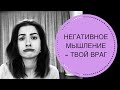 НЕГАТИВНОЕ МЫШЛЕНИЕ – ТВОЙ ВРАГ